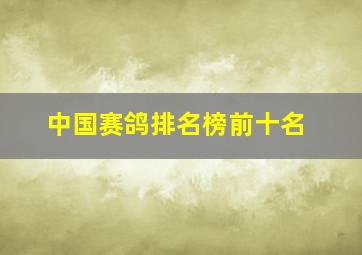 中国赛鸽排名榜前十名